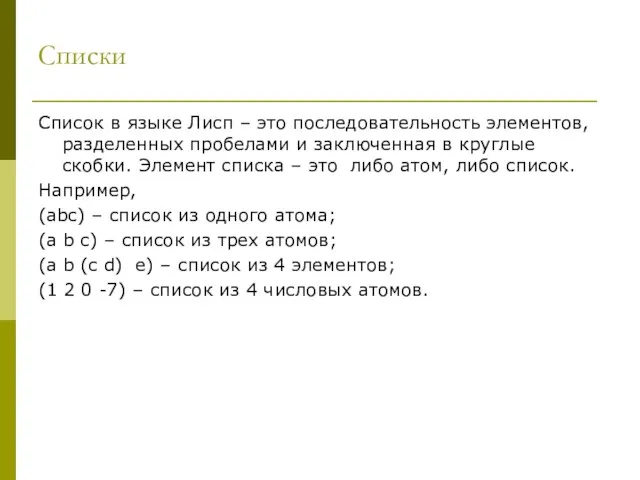 Списки

Список в языке Лисп – это последовательность элементов, разделенных пробелами и заключенная в круглые скобки. Элемент списка – это либо атом, либо список.

Например,

(abc) – список из одного атома;

(a b c) – список из трех атомов;

(a b (c d) e) – список из 4 элементов;

(1 2 0 -7) – список из 4 числовых атомов.